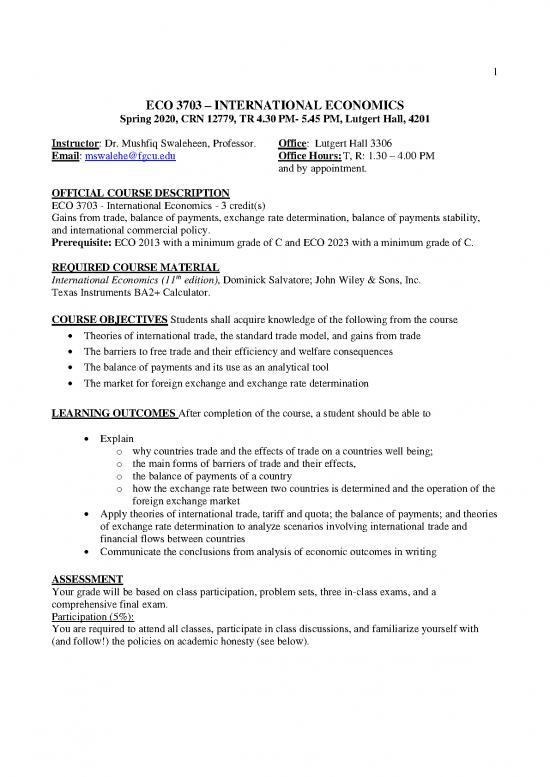 1

ECO 3703 – INTERNATIONAL ECONOMICS
Spring 2020, CRN 12779, TR 4.30 PM- 5.45 PM, Lutgert Hall, 4201

Instructor: Dr. Mushfiq Swaleheen, Professor.
Email: mswalehe@fgcu.edu

Office: Lutgert Hall 3306
Office Hours: T, R: 1.30 – 4.00 PM and by appointment.

OFFICIAL COURSE DESCRIPTION
ECO 3703 - International Economics - 3 credit(s)
Gains from trade, balance of payments, exchange rate determination, balance of payments stability, and international commercial policy.
Prerequisite: ECO 2013 with a minimum grade of C and ECO 2023 with a minimum grade of C.

REQUIRED COURSE MATERIAL
International Economics ($11^{th}$ edition), Dominick Salvatore; John Wiley & Sons, Inc.
Texas Instruments BA2+ Calculator.

COURSE OBJECTIVES Students shall acquire knowledge of the following from the course
• Theories of international trade, the standard trade model, and gains from trade
• The barriers to free trade and their efficiency and welfare consequences
• The balance of payments and its use as an analytical tool
• The market for foreign exchange and exchange rate determination

LEARNING OUTCOMES After completion of the course, a student should be able to

• Explain
o why countries trade and the effects of trade on a countries well being;
o the main forms of barriers of trade and their effects,
o the balance of payments of a country
o how the exchange rate between two countries is determined and the operation of the foreign exchange market
• Apply theories of international trade, tariff and quota; the balance of payments; and theories of exchange rate determination to analyze scenarios involving international trade and financial flows between countries
• Communicate the conclusions from analysis of economic outcomes in writing

ASSESSMENT
Your grade will be based on class participation, problem sets, three in-class exams, and a comprehensive final exam.
Participation (5%):
You are required to attend all classes, participate in class discussions, and familiarize yourself with (and follow!) the policies on academic honesty (see below).